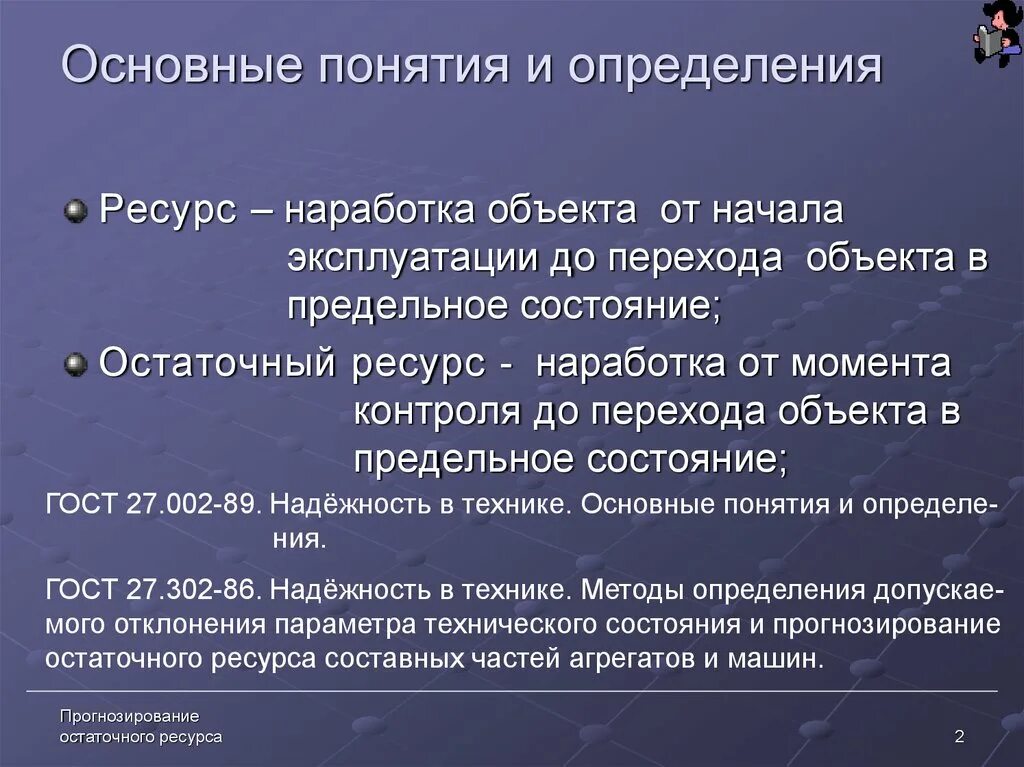 Основные понятия и определения

Ресурс – наработка объекта от начала эксплуатации до перехода объекта в предельное состояние;

Остаточный ресурс - наработка от момента контроля до перехода объекта в предельное состояние;

ГОСТ 27.002-89. Надёжность в технике. Основные понятия и определения.

ГОСТ 27.302-86. Надёжность в технике. Методы определения допускаемого отклонения параметра технического состояния и прогнозирование остаточного ресурса составных частей агрегатов и машин.

Прогнозирование остаточного ресурса

2